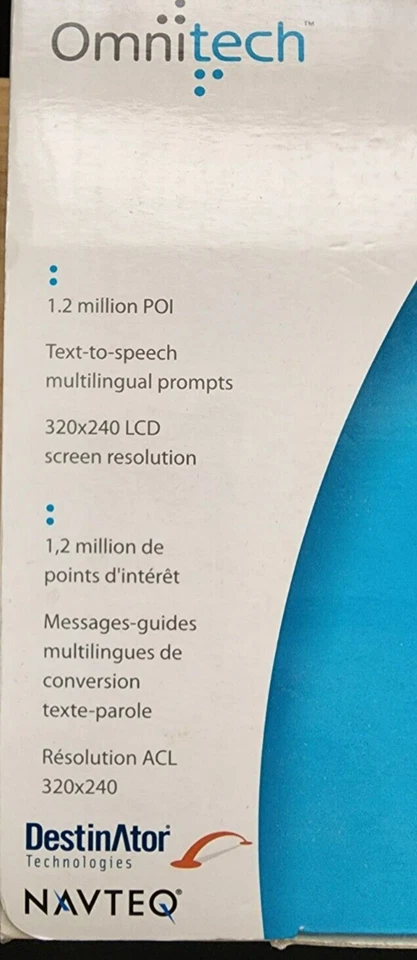 Omnitech™

1.2 million POI

Text-to-speech multilingual prompts

320x240 LCD screen resolution

1,2 million de points d'intérêt

Messages-guides multilingues de conversion texte-parole

Résolution ACL 320x240

DestinAtor Technologies

NAVTEQ®